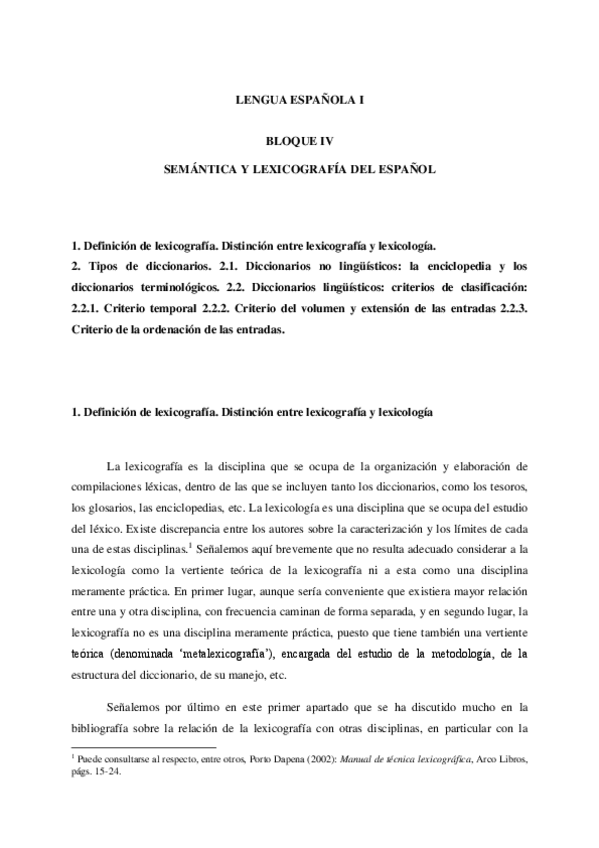 LENGUA ESPAÑOLA I

BLOQUE IV

SEMÁNTICA Y LEXICOGRAFÍA DEL ESPAÑOL

1. Definición de lexicografía. Distinción entre lexicografía y lexicología.
2. Tipos de diccionarios. 2.1. Diccionarios no lingüísticos: la enciclopedia y los diccionarios terminológicos. 2.2. Diccionarios lingüísticos: criterios de clasificación: 2.2.1. Criterio temporal 2.2.2. Criterio del volumen y extensión de las entradas 2.2.3. Criterio de la ordenación de las entradas.

1. Definición de lexicografía. Distinción entre lexicografía y lexicología

La lexicografía es la disciplina que se ocupa de la organización y elaboración de compilaciones léxicas, dentro de las que se incluyen tanto los diccionarios, como los tesoros, los glosarios, las enciclopedias, etc. La lexicología es una disciplina que se ocupa del estudio del léxico. Existe discrepancia entre los autores sobre la caracterización y los límites de cada una de estas disciplinas.$^1$ Señalemos aquí brevemente que no resulta adecuado considerar a la lexicología como la vertiente teórica de la lexicografía ni a esta como una disciplina meramente práctica. En primer lugar, aunque sería conveniente que existiera mayor relación entre una y otra disciplina, con frecuencia caminan de forma separada, y en segundo lugar, la lexicografía no es una disciplina meramente práctica, puesto que tiene también una vertiente teórica (denominada 'metalexicografía'), encargada del estudio de la metodología, de la estructura del diccionario, de su manejo, etc.

Señalemos por último en este primer apartado que se ha discutido mucho en la bibliografía sobre la relación de la lexicografía con otras disciplinas, en particular con la

$^1$ Puede consultarse al respecto, entre otros, Porto Dapena (2002): Manual de técnica lexicográfica, Arco Libros, págs. 15-24.